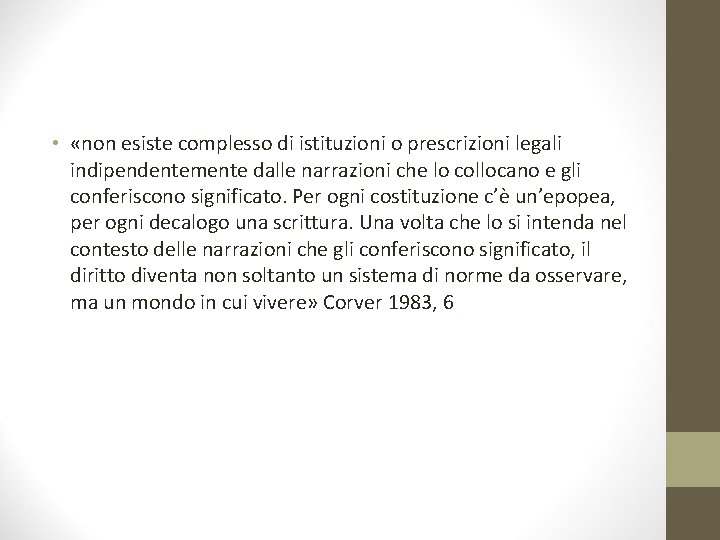 • «non esiste complesso di istituzioni o prescrizioni legali indipendentemente dalle narrazioni che lo collocano e gli conferiscono significato. Per ogni costituzione c'è un'epopea, per ogni decalogo una scrittura. Una volta che lo si intenda nel contesto delle narrazioni che gli conferiscono significato, il diritto diventa non soltanto un sistema di norme da osservare, ma un mondo in cui vivere» Corver 1983, 6